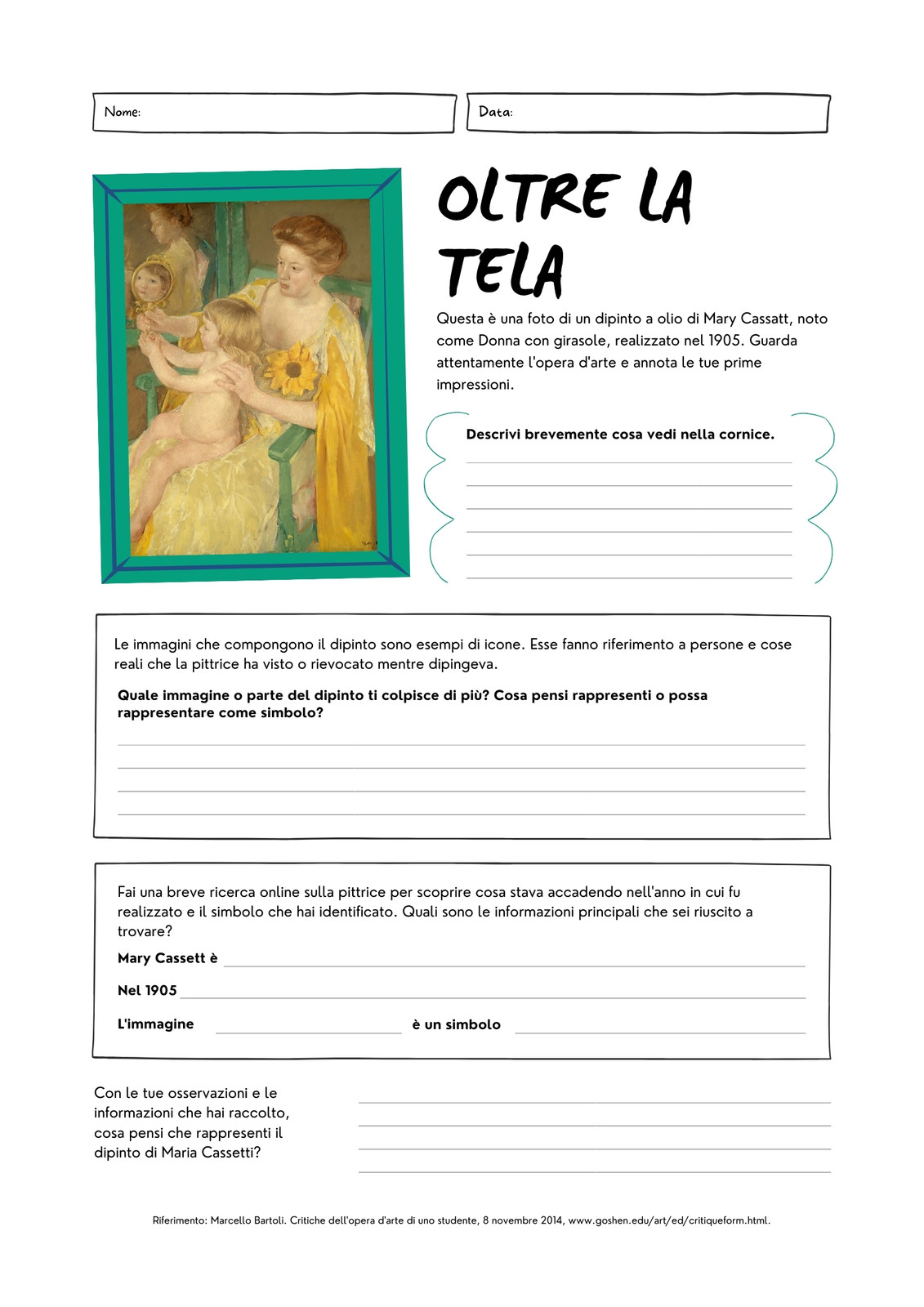 Nome:

Data:

OLTRE LA TELA

Questa è una foto di un dipinto a olio di Mary Cassatt, noto come Donna con girasole, realizzato nel 1905. Guarda attentamente l'opera d'arte e annota le tue prime impressioni.

Descrivi brevemente cosa vedi nella cornice.

Le immagini che compongono il dipinto sono esempi di icone. Esse fanno riferimento a persone e cose reali che la pittrice ha visto o rievocato mentre dipingeva.

Quale immagine o parte del dipinto ti colpisce di più? Cosa pensi rappresenti o possa rappresentare come simbolo?

Fai una breve ricerca online sulla pittrice per scoprire cosa stava accadendo nell'anno in cui fu realizzato e il simbolo che hai identificato. Quali sono le informazioni principali che sei riuscito a trovare?

Mary Cassett è

Nel 1905

L'immagine

è un simbolo

Con le tue osservazioni e le informazioni che hai raccolto, cosa pensi che rappresenti il dipinto di Maria Cassetti?

Riferimento: Marcello Bartoli. Critiche dell'opera d'arte di uno studente, 8 novembre 2014, www.goshen.edu/art/ed/critiqueform.html.